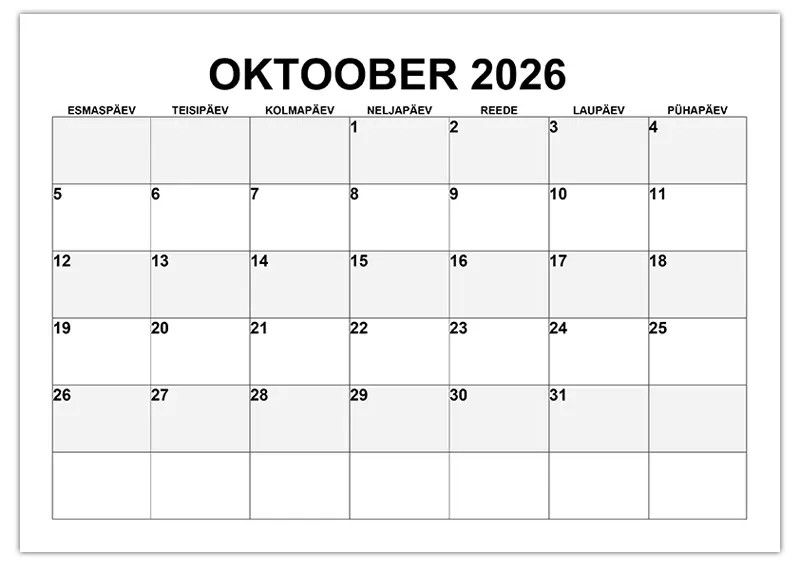 OKTOOBER 2026

| ESMASPÄEV | TEISIPÄEV | KOLMAPÄEV | NELJAPÄEV | REEDE | LAUPÄEV | PÜHAPÄEV |
|---|---|---|---|---|---|---|
| | | | 1 | 2 | 3 | 4 |
| 5 | 6 | 7 | 8 | 9 | 10 | 11 |
| 12 | 13 | 14 | 15 | 16 | 17 | 18 |
| 19 | 20 | 21 | 22 | 23 | 24 | 25 |
| 26 | 27 | 28 | 29 | 30 | 31 | |
| | | | | | | |